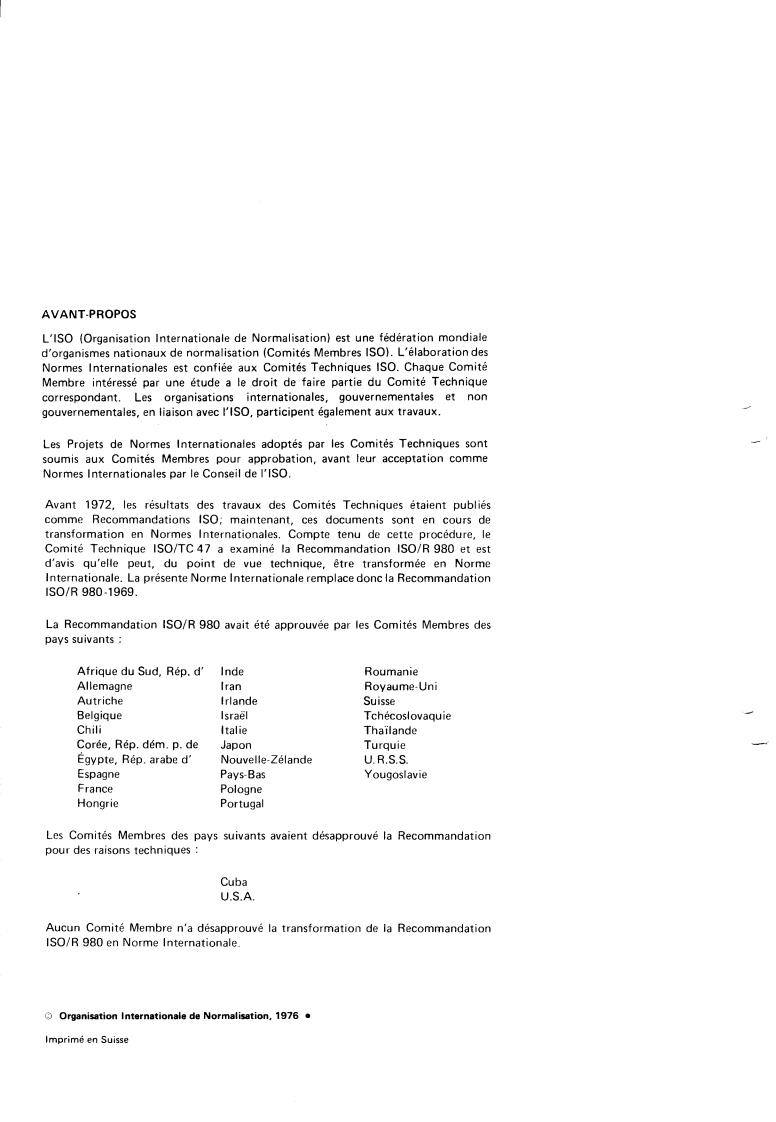 AVANT-PROPOS

L'ISO (Organisation Internationale de Normalisation) est une fédération mondiale d'organismes nationaux de normalisation (Comités Membres ISO). L'élaboration des Normes Internationales est confiée aux Comités Techniques ISO. Chaque Comité Membre intéressé par une étude a le droit de faire partie du Comité Technique correspondant. Les organisations internationales, gouvernementales et non gouvernementales, en liaison avec l'ISO, participent également aux travaux.

Les Projets de Normes Internationales adoptés par les Comités Techniques sont soumis aux Comités Membres pour approbation, avant leur acceptation comme Normes Internationales par le Conseil de l'ISO.

Avant 1972, les résultats des travaux des Comités Techniques étaient publiés comme Recommandations ISO; maintenant, ces documents sont en cours de transformation en Normes Internationales. Compte tenu de cette procédure, le Comité Technique ISO/TC 47 a examiné la Recommandation ISO/R 980 et est d'avis qu'elle peut, du point de vue technique, être transformée en Norme Internationale. La présente Norme Internationale remplace donc la Recommandation ISO/R 980-1969.

La Recommandation ISO/R 980 avait été approuvée par les Comités Membres des pays suivants :

Afrique du Sud, Rép. d'
Allemagne
Autriche
Belgique
Chili
Corée, Rép. dém. p. de
Égypte, Rép. arabe d'
Espagne
France
Hongrie

Inde
Iran
Irlande
Israël
Italie
Japon
Nouvelle-Zélande
Pays-Bas
Pologne
Portugal

Roumanie
Royaume-Uni
Suisse
Tchécoslovaquie
Thaïlande
Turquie
U.R.S.S.
Yougoslavie

Les Comités Membres des pays suivants avaient désapprouvé la Recommandation pour des raisons techniques :

Cuba
U.S.A.

Aucun Comité Membre n'a désapprouvé la transformation de la Recommandation ISO/R 980 en Norme Internationale.

© Organisation Internationale de Normalisation, 1976 •

Imprimé en Suisse